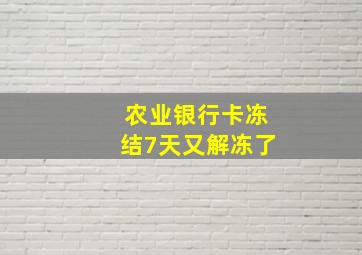 农业银行卡冻结7天又解冻了